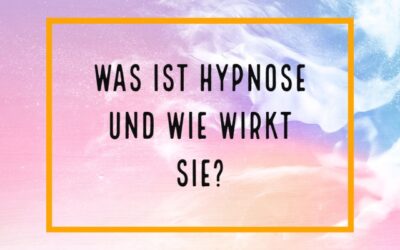 WAS IST HYPNOSE UND WIE WIRKT SIE?